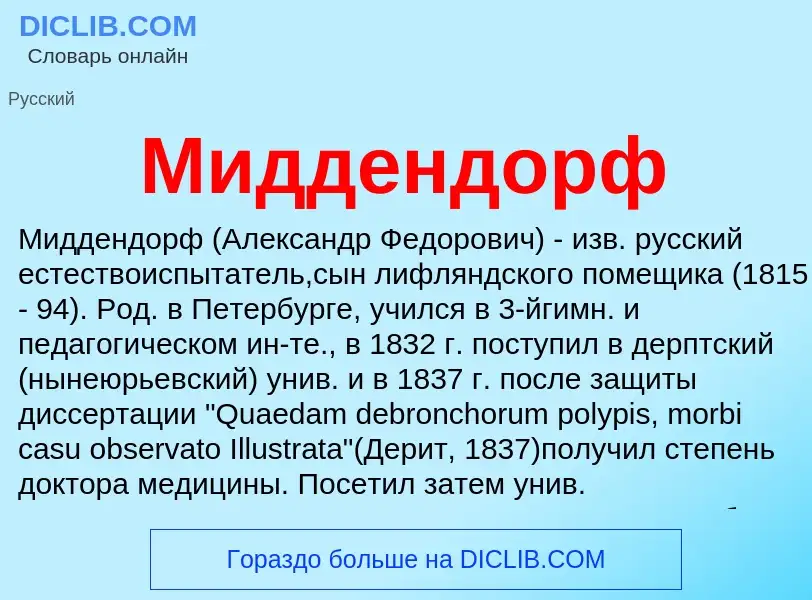 DICLIB.COM
Словарь онлайн

Русский

Миддендорф

Миддендорф (Александр Федорович) - изв. русский естествоиспытатель,сын лифляндского помещика (1815 - 94). Род. в Петербурге, учился в 3-йгимн. и педагогическом ин-те., в 1832 г. поступил в дерптский (нынеюрьевский) унив. и в 1837 г. после защиты диссертации "Quaedam debronchorum polypis, morbi casu observato Illustrata"(Дерит, 1837)получил степень доктора медицины. Посетил затем унив.

Гораздо больше на DICLIB.COM